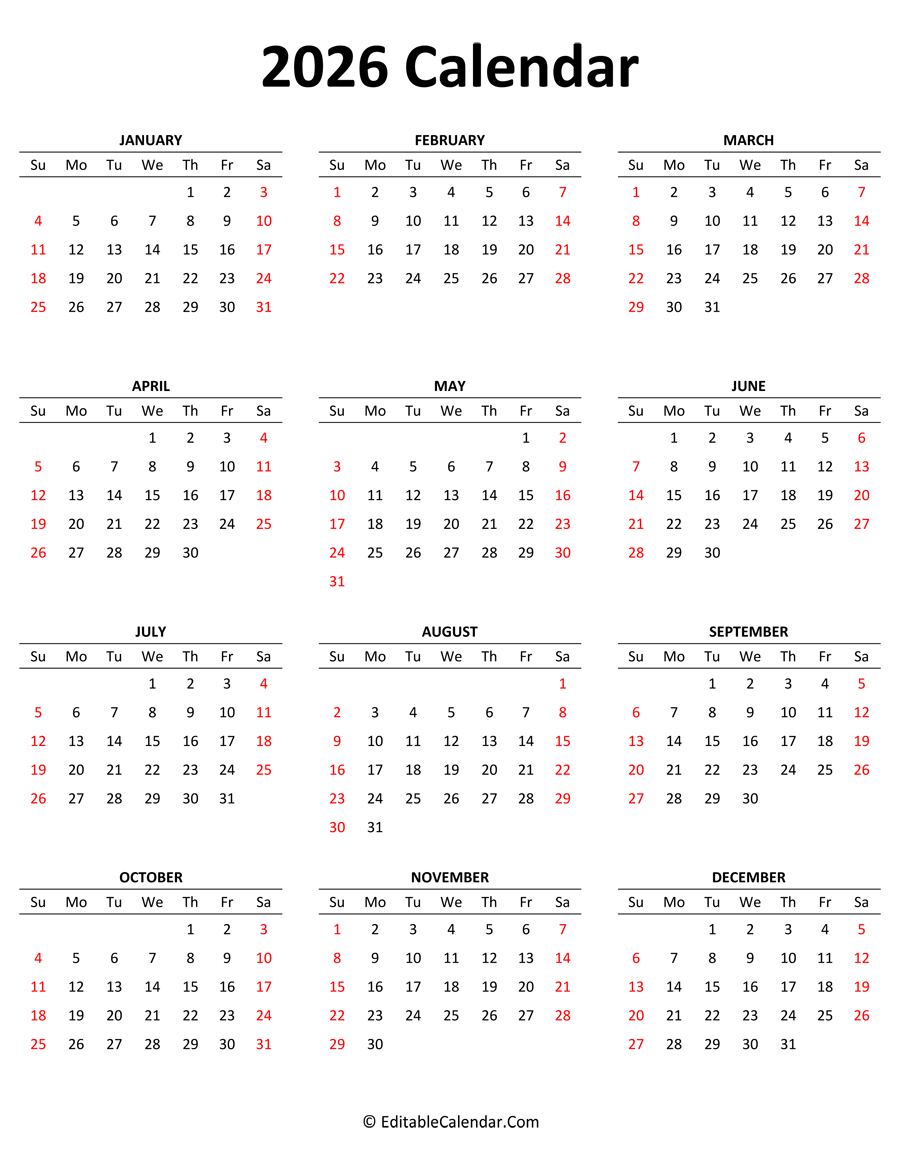 2026 Calendar

JANUARY

| Su | Mo | Tu | We | Th | Fr | Sa |
|---|---|---|---|---|---|---|
| | | | | 1 | 2 | 3 |
| 4 | 5 | 6 | 7 | 8 | 9 | 10 |
| 11 | 12 | 13 | 14 | 15 | 16 | 17 |
| 18 | 19 | 20 | 21 | 22 | 23 | 24 |
| 25 | 26 | 27 | 28 | 29 | 30 | 31 |

FEBRUARY

| Su | Mo | Tu | We | Th | Fr | Sa |
|---|---|---|---|---|---|---|
| 1 | 2 | 3 | 4 | 5 | 6 | 7 |
| 8 | 9 | 10 | 11 | 12 | 13 | 14 |
| 15 | 16 | 17 | 18 | 19 | 20 | 21 |
| 22 | 23 | 24 | 25 | 26 | 27 | 28 |

MARCH

| Su | Mo | Tu | We | Th | Fr | Sa |
|---|---|---|---|---|---|---|
| 1 | 2 | 3 | 4 | 5 | 6 | 7 |
| 8 | 9 | 10 | 11 | 12 | 13 | 14 |
| 15 | 16 | 17 | 18 | 19 | 20 | 21 |
| 22 | 23 | 24 | 25 | 26 | 27 | 28 |
| 29 | 30 | 31 | | | | |

APRIL

| Su | Mo | Tu | We | Th | Fr | Sa |
|---|---|---|---|---|---|---|
| | | | 1 | 2 | 3 | 4 |
| 5 | 6 | 7 | 8 | 9 | 10 | 11 |
| 12 | 13 | 14 | 15 | 16 | 17 | 18 |
| 19 | 20 | 21 | 22 | 23 | 24 | 25 |
| 26 | 27 | 28 | 29 | 30 | | |

MAY

| Su | Mo | Tu | We | Th | Fr | Sa |
|---|---|---|---|---|---|---|
| | | | | | 1 | 2 |
| 3 | 4 | 5 | 6 | 7 | 8 | 9 |
| 10 | 11 | 12 | 13 | 14 | 15 | 16 |
| 17 | 18 | 19 | 20 | 21 | 22 | 23 |
| 24 | 25 | 26 | 27 | 28 | 29 | 30 |
| 31 | | | | | | |

JUNE

| Su | Mo | Tu | We | Th | Fr | Sa |
|---|---|---|---|---|---|---|
| | 1 | 2 | 3 | 4 | 5 | 6 |
| 7 | 8 | 9 | 10 | 11 | 12 | 13 |
| 14 | 15 | 16 | 17 | 18 | 19 | 20 |
| 21 | 22 | 23 | 24 | 25 | 26 | 27 |
| 28 | 29 | 30 | | | | |

JULY

| Su | Mo | Tu | We | Th | Fr | Sa |
|---|---|---|---|---|---|---|
| | | | 1 | 2 | 3 | 4 |
| 5 | 6 | 7 | 8 | 9 | 10 | 11 |
| 12 | 13 | 14 | 15 | 16 | 17 | 18 |
| 19 | 20 | 21 | 22 | 23 | 24 | 25 |
| 26 | 27 | 28 | 29 | 30 | 31 | |

AUGUST

| Su | Mo | Tu | We | Th | Fr | Sa |
|---|---|---|---|---|---|---|
| | | | | | | 1 |
| 2 | 3 | 4 | 5 | 6 | 7 | 8 |
| 9 | 10 | 11 | 12 | 13 | 14 | 15 |
| 16 | 17 | 18 | 19 | 20 | 21 | 22 |
| 23 | 24 | 25 | 26 | 27 | 28 | 29 |
| 30 | 31 | | | | | |

SEPTEMBER

| Su | Mo | Tu | We | Th | Fr | Sa |
|---|---|---|---|---|---|---|
| | | 1 | 2 | 3 | 4 | 5 |
| 6 | 7 | 8 | 9 | 10 | 11 | 12 |
| 13 | 14 | 15 | 16 | 17 | 18 | 19 |
| 20 | 21 | 22 | 23 | 24 | 25 | 26 |
| 27 | 28 | 29 | 30 | | | |

OCTOBER

| Su | Mo | Tu | We | Th | Fr | Sa |
|---|---|---|---|---|---|---|
| | | | | 1 | 2 | 3 |
| 4 | 5 | 6 | 7 | 8 | 9 | 10 |
| 11 | 12 | 13 | 14 | 15 | 16 | 17 |
| 18 | 19 | 20 | 21 | 22 | 23 | 24 |
| 25 | 26 | 27 | 28 | 29 | 30 | 31 |

NOVEMBER

| Su | Mo | Tu | We | Th | Fr | Sa |
|---|---|---|---|---|---|---|
| 1 | 2 | 3 | 4 | 5 | 6 | 7 |
| 8 | 9 | 10 | 11 | 12 | 13 | 14 |
| 15 | 16 | 17 | 18 | 19 | 20 | 21 |
| 22 | 23 | 24 | 25 | 26 | 27 | 28 |
| 29 | 30 | | | | | |

DECEMBER

| Su | Mo | Tu | We | Th | Fr | Sa |
|---|---|---|---|---|---|---|
| | | 1 | 2 | 3 | 4 | 5 |
| 6 | 7 | 8 | 9 | 10 | 11 | 12 |
| 13 | 14 | 15 | 16 | 17 | 18 | 19 |
| 20 | 21 | 22 | 23 | 24 | 25 | 26 |
| 27 | 28 | 29 | 30 | 31 | | |

© EditableCalendar.Com